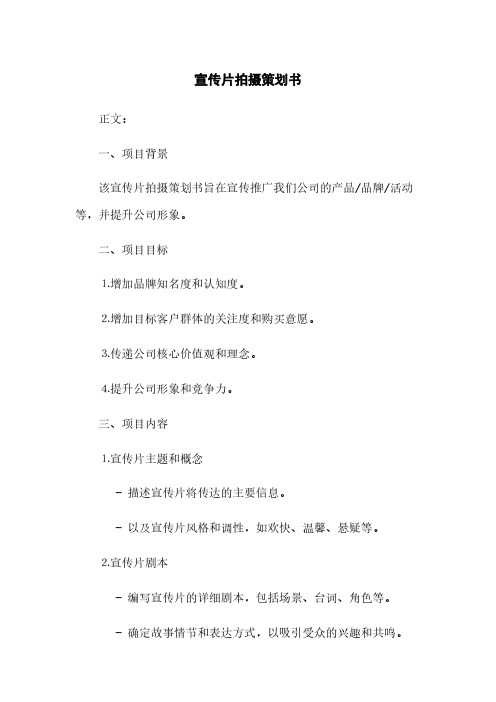 宣传片拍摄策划书

正文：

一、项目背景

该宣传片拍摄策划书旨在宣传推广我们公司的产品/品牌/活动等，并提升公司形象。

二、项目目标

1.增加品牌知名度和认知度。

2.增加目标客户群体的关注度和购买意愿。

3.传递公司核心价值观和理念。

4.提升公司形象和竞争力。

三、项目内容

1.宣传片主题和概念

- 描述宣传片将传达的主要信息。

- 以及宣传片风格和调性，如欢快、温馨、悬疑等。

2.宣传片剧本

- 编写宣传片的详细剧本，包括场景、台词、角色等。

- 确定故事情节和表达方式，以吸引受众的兴趣和共鸣。